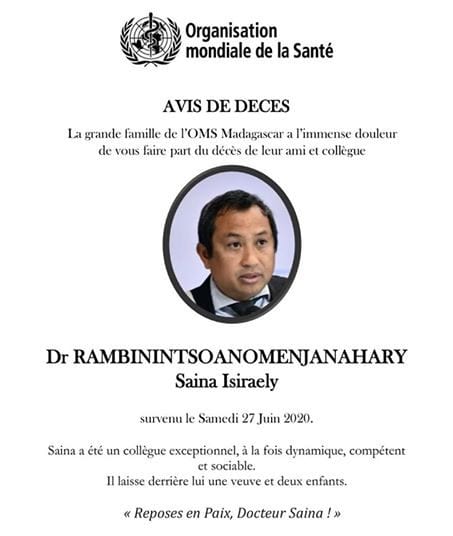 Organisation mondiale de la Santé

AVIS DE DECES

La grande famille de l'OMS Madagascar a l'immense douleur de vous faire part du décès de leur ami et collègue

Dr RAMBININTSOANOMENJANAHARY
Saina Isiraely

survenu le Samedi 27 Juin 2020.

Saina a été un collègue exceptionnel, à la fois dynamique, compétent et sociable.
Il laisse derrière lui une veuve et deux enfants.

« Reposes en Paix, Docteur Saina ! »